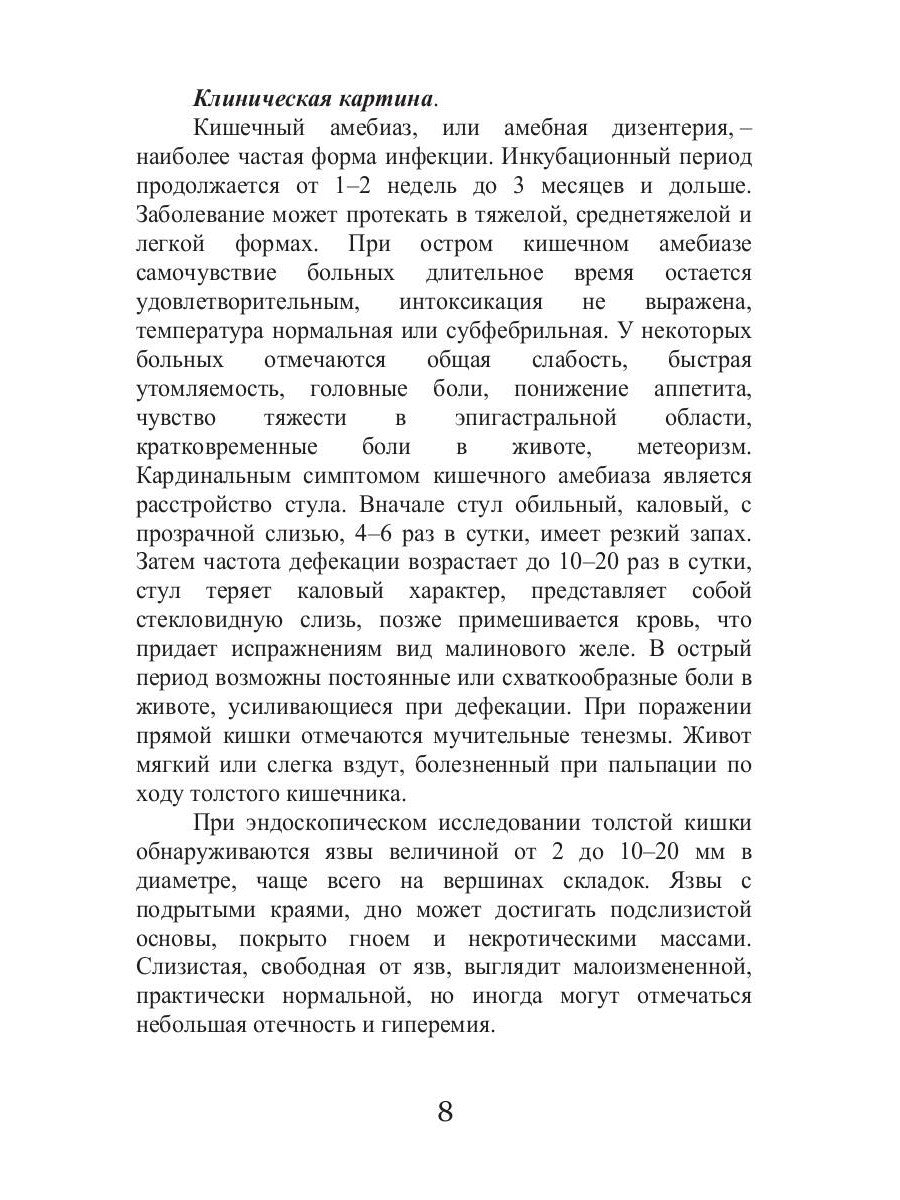 Клиническая картина.

Кишечный амебиаз, или амебная дизентерия, – наиболее частая форма инфекции. Инкубационный период продолжается от 1–2 недель до 3 месяцев и дольше. Заболевание может протекать в тяжелой, среднетяжелой и легкой формах. При остром кишечном амебиазе самочувствие больных длительное время остается удовлетворительным, интоксикация не выражена, температура нормальная или субфебрильная. У некоторых больных отмечаются общая слабость, быстрая утомляемость, головные боли, понижение аппетита, чувство тяжести в эпигастральной области, кратковременные боли в животе, метеоризм. Кардинальным симптомом кишечного амебиаза является расстройство стула. Вначале стул обильный, каловый, с прозрачной слизью, 4–6 раз в сутки, имеет резкий запах. Затем частота дефекации возрастает до 10–20 раз в сутки, стул теряет каловый характер, представляет собой стекловидную слизь, позже примешивается кровь, что придает испражнениям вид малинового желе. В острый период возможны постоянные или схваткообразные боли в животе, усиливающиеся при дефекации. При поражении прямой кишки отмечаются мучительные тенезмы. Живот мягкий или слегка вздут, болезненный при пальпации по ходу толстого кишечника.

При эндоскопическом исследовании толстой кишки обнаруживаются язвы величиной от 2 до 10–20 мм в диаметре, чаще всего на вершинах складок. Язвы с подрытыми краями, дно может достигать подслизистой основы, покрыто гноем и некротическими массами. Слизистая, свободная от язв, выглядит малоизмененной, практически нормальной, но иногда могут отмечаться небольшая отечность и гиперемия.

8